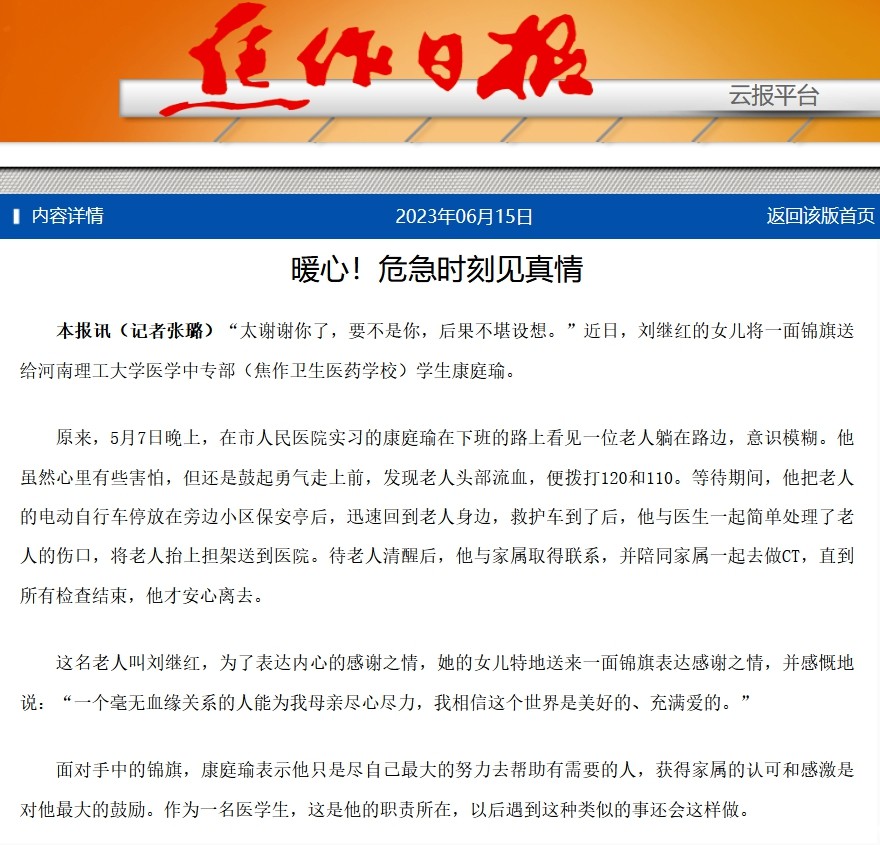 焦作日报

云报平台

内容详情

2023年06月15日

返回该版首页

暖心！危急时刻见真情

本报讯（记者张璐）“太谢谢你了，要不是你，后果不堪设想。”近日，刘继红的女儿将一面锦旗送给河南理工大学医学中专部（焦作卫生医药学校）学生康庭瑜。

原来，5月7日晚上，在市人民医院实习的康庭瑜在下班的路上看见一位老人躺在路边，意识模糊。他虽然心里有些害怕，但还是鼓起勇气走上前，发现老人头部流血，便拨打120和110。等待期间，他把老人的电动自行车停放在旁边小区保安亭后，迅速回到老人身边，救护车到了后，他与医生一起简单处理了老人的伤口，将老人抬上担架送到医院。待老人清醒后，他与家属取得联系，并陪同家属一起去做CT，直到所有检查结束，他才安心离去。

这名老人叫刘继红，为了表达内心的感谢之情，她的女儿特地送来一面锦旗表达感谢之情，并感慨地说：“一个毫无血缘关系的人能为我母亲尽心尽力，我相信这个世界是美好的、充满爱的。”

面对手中的锦旗，康庭瑜表示他只是尽自己最大的努力去帮助有需要的人，获得家属的认可和感激是对他最大的鼓励。作为一名医学生，这是他的职责所在，以后遇到这种类似的事还会这样做。